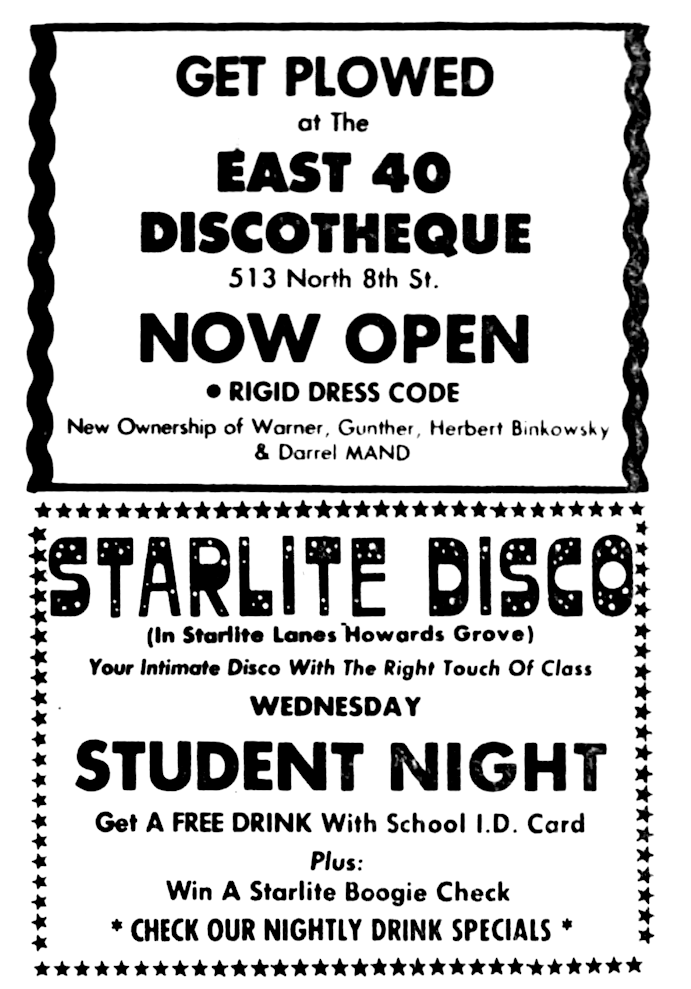 GET PLOWED
at The
EAST 40
DISCOTHEQUE
513 North 8th St.
NOW OPEN
• RIGID DRESS CODE
New Ownership of Warner, Gunther, Herbert Binkowsky & Darrel MAND

STARLITE DISCO
(In Starlite Lanes Howards Grove)
Your Intimate Disco With The Right Touch Of Class
WEDNESDAY
STUDENT NIGHT
Get A FREE DRINK With School I.D. Card
Plus:
Win A Starlite Boogie Check
* CHECK OUR NIGHTLY DRINK SPECIALS *